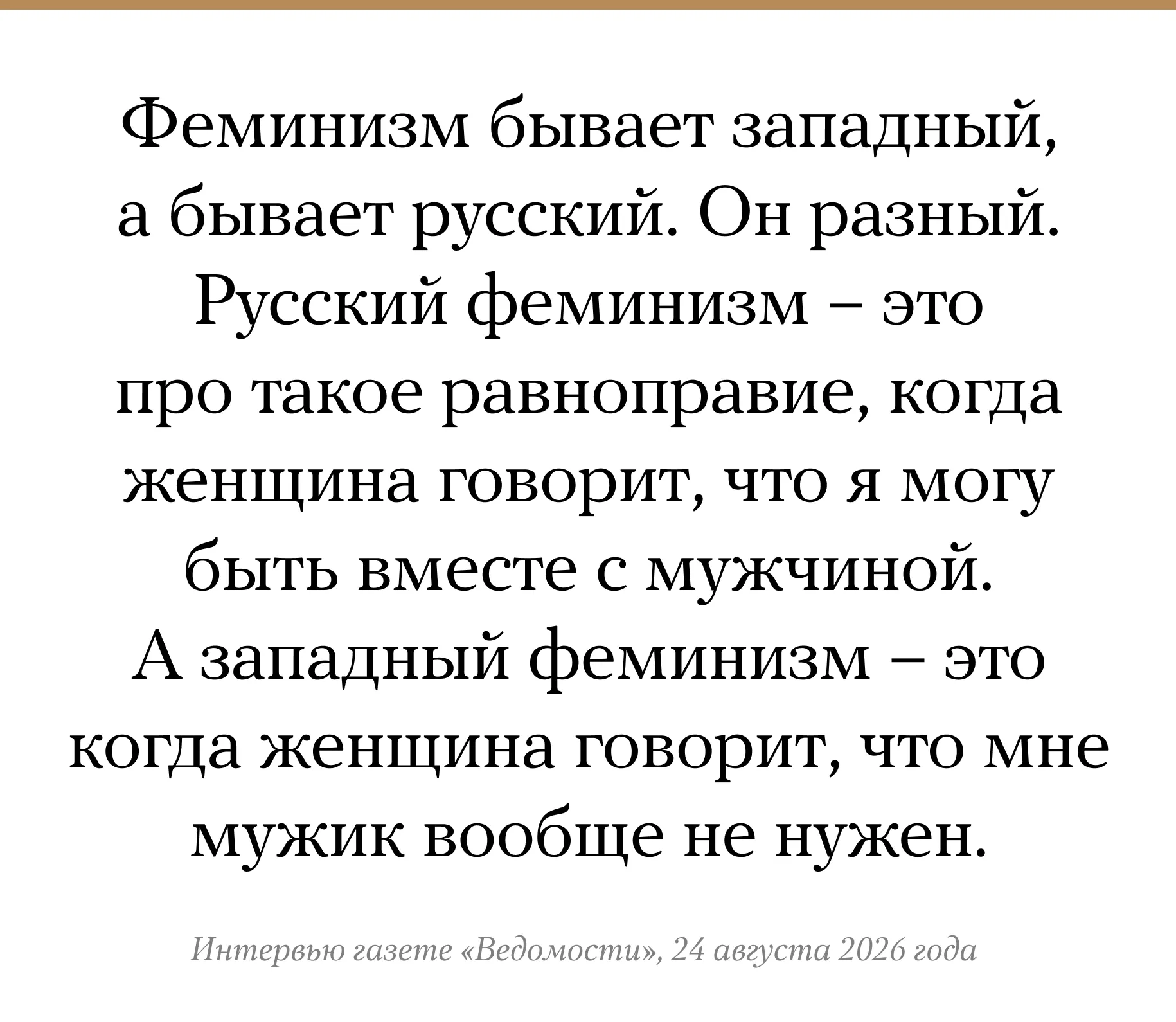 Феминизм бывает западный, а бывает русский. Он разный. Русский феминизм – это про такое равноправие, когда женщина говорит, что я могу быть вместе с мужчиной. А западный феминизм – это когда женщина говорит, что мне мужик вообще не нужен.

Интервью газете «Ведомости», 24 августа 2026 года